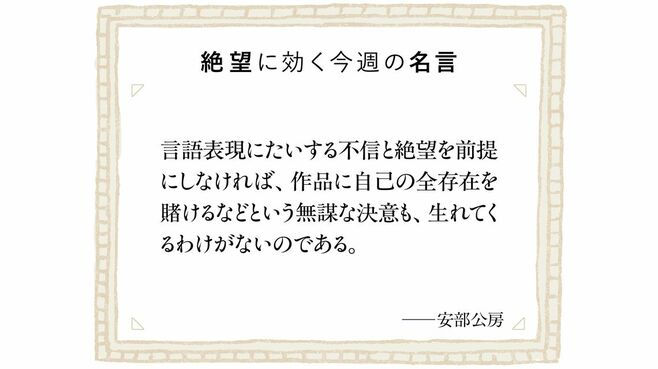 絶望に効く今週の名言

言語表現にたいする不信と絶望を前提にしなければ、作品に自己の全存在を賭けるなどという無謀な決意も、生れてくるわけがないのである。

——安部公房